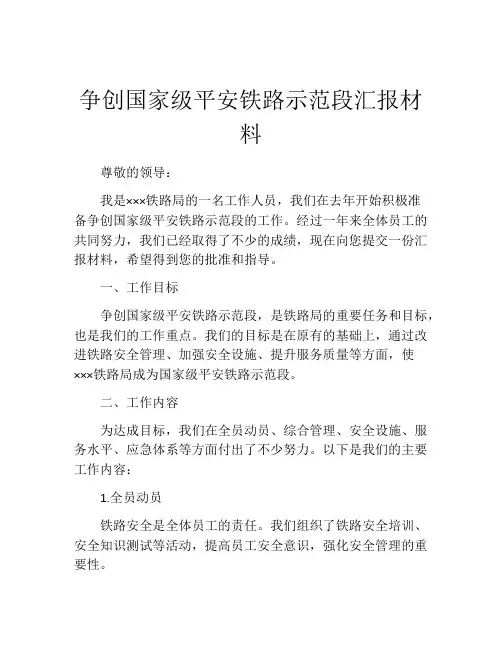 争创国家级平安铁路示范段汇报材料

尊敬的领导：

我是×××铁路局的一名工作人员，我们在去年开始积极准备争创国家级平安铁路示范段的工作。经过一年来全体员工的共同努力，我们已经取得了不少的成绩，现在向您提交一份汇报材料，希望得到您的批准和指导。

一、工作目标

争创国家级平安铁路示范段，是铁路局的重要任务和目标，也是我们的工作重点。我们的目标是在原有的基础上，通过改进铁路安全管理、加强安全设施、提升服务质量等方面，使×××铁路局成为国家级平安铁路示范段。

二、工作内容

为达成目标，我们在全员动员、综合管理、安全设施、服务水平、应急体系等方面付出了不少努力。以下是我们的主要工作内容：

1.全员动员

铁路安全是全体员工的责任。我们组织了铁路安全培训、安全知识测试等活动，提高员工安全意识，强化安全管理的重要性。